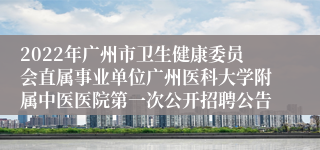 2022年广州市卫生健康委员会直属事业单位广州医科大学附属中医医院第一次公开招聘公告